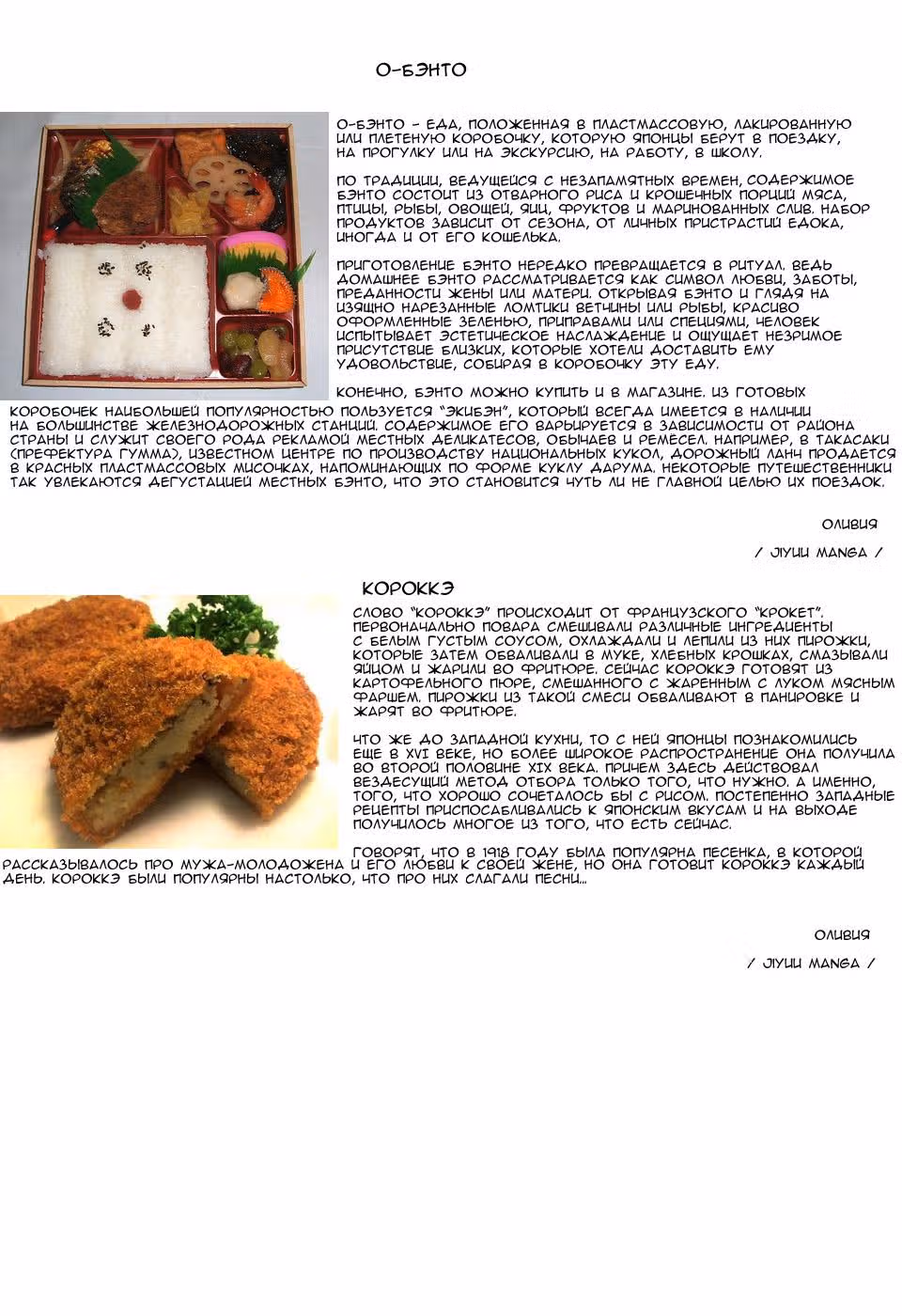 О-БЭНТО

О-БЭНТО - ЕДА, ПОЛОЖЕННАЯ В ПЛАСТМАССОВУЮ, ЛАКИРОВАННУЮ ИЛИ ПЛЕТЕНУЮ КОРОБОЧКУ, КОТОРУЮ ЯПОНЦЫ БЕРУТ В ПОЕЗДКУ, НА ПРОГУЛКУ ИЛИ НА ЭКСКУРСИЮ, НА РАБОТУ, В ШКОЛУ.

ПО ТРАДИЦИИ, ВЕДУЩЕЙСЯ С НЕЗАПАМЯТНЫХ ВРЕМЕН, СОДЕРЖИМОЕ БЭНТО СОСТОИТ ИЗ ОТВАРНОГО РИСА И КРОШЕЧНЫХ ПОРЦИЙ МЯСА, ПТИЦЫ, РЫБЫ, ОВОЩЕЙ, ЯИЦ, ФРУКТОВ И МАРИНОВАННЫХ СЛИВ. НАБОР ПРОДУКТОВ ЗАВИСИТ ОТ СЕЗОНА, ОТ ЛИЧНЫХ ПРИСТРАСТИЙ ЕДОКА, ИНОГДА И ОТ ЕГО КОШЕЛЬКА.

ПРИГОТОВЛЕНИЕ БЭНТО НЕРЕДКО ПРЕВРАЩАЕТСЯ В РИТУАЛ. ВЕДЬ ДОМАШНЕЕ БЭНТО РАССМАТРИВАЕТСЯ КАК СИМВОЛ ЛЮБВИ, ЗАБОТЫ, ПРЕДАННОСТИ ЖЕНЫ ИЛИ МАТЕРИ. ОТКРЫВАЯ БЭНТО И ГЛЯДЯ НА ИЗЯЩНО НАРЕЗАННЫЕ ЛОМТИКИ ВЕТЧИНЫ ИЛИ РЫБЫ, КРАСИВО ОФОРМЛЕННЫЕ ЗЕЛЕНЬЮ, ПРИПРАВАМИ ИЛИ СПЕЦИЯМИ, ЧЕЛОВЕК ИСПЫТЫВАЕТ ЭСТЕТИЧЕСКОЕ НАСЛАЖДЕНИЕ И ОЩУЩАЕТ НЕЗРИМОЕ ПРИСУТСТВИЕ БЛИЗКИХ, КОТОРЫЕ ХОТЕЛИ ДОСТАВИТЬ ЕМУ УДОВОЛЬСТВИЕ, СОБИРАЯ В КОРОБОЧКУ ЭТУ ЕДУ.

КОНЕЧНО, БЭНТО МОЖНО КУПИТЬ И В МАГАЗИНЕ. ИЗ ГОТОВЫХ КОРОБОЧЕК НАИБОЛЬШЕЙ ПОПУЛЯРНОСТЬЮ ПОЛЬЗУЕТСЯ "ЭКИБЭН", КОТОРЫЙ ВСЕГДА ИМЕЕТСЯ В НАЛИЧИИ НА БОЛЬШИНСТВЕ ЖЕЛЕЗНОДОРОЖНЫХ СТАНЦИЙ. СОДЕРЖИМОЕ ЕГО ВАРЬИРУЕТСЯ В ЗАВИСИМОСТИ ОТ РАЙОНА СТРАНЫ И СЛУЖИТ СВОЕГО РОДА РЕКЛАМОЙ МЕСТНЫХ ДЕЛИКАТЕСОВ, ОБЫЧАЕВ И РЕМЕСЕЛ. НАПРИМЕР, В ТАКАСАКИ (ПРЕФЕКТУРА ГУММА), ИЗВЕСТНОМ ЦЕНТРЕ ПО ПРОИЗВОДСТВУ НАЦИОНАЛЬНЫХ КУКОЛ, ДОРОЖНЫЙ ЛАНЧ ПРОДАЕТСЯ В КРАСНЫХ ПЛАСТМАССОВЫХ МИСОЧКАХ, НАПОМИНАЮЩИХ ПО ФОРМЕ КУКЛУ ДАРУМА. НЕКОТОРЫЕ ПУТЕШЕСТВЕННИКИ ТАК УВЛЕКАЮТСЯ ДЕГУСТАЦИЕЙ МЕСТНЫХ БЭНТО, ЧТО ЭТО СТАНОВИТСЯ ЧУТЬ ЛИ НЕ ГЛАВНОЙ ЦЕЛЬЮ ИХ ПОЕЗДОК.

ОЛИВИЯ

/ JIYUU MANGA /

КОРОККЭ

СЛОВО "КОРОККЭ" ПРОИСХОДИТ ОТ ФРАНЦУЗСКОГО "КРОКЕТ". ПЕРВОНАЧАЛЬНО ПОВАРА СМЕШИВАЛИ РАЗЛИЧНЫЕ ИНГРЕДИЕНТЫ С БЕЛЫМ ГУСТЫМ СОУСОМ, ОХЛАЖДАЛИ И ЛЕПИЛИ ИЗ НИХ ПИРОЖКИ, КОТОРЫЕ ЗАТЕМ ОБВАЛИВАЛИ В МУКЕ, ХЛЕБНЫХ КРОШКАХ, СМАЗЫВАЛИ ЯЙЦОМ И ЖАРИЛИ ВО ФРИТЮРЕ. СЕЙЧАС КОРОККЭ ГОТОВЯТ ИЗ КАРТОФЕЛЬНОГО ПЮРЕ, СМЕШАННОГО С ЖАРЕННЫМ С ЛУКОМ МЯСНЫМ ФАРШЕМ. ПИРОЖКИ ИЗ ТАКОЙ СМЕСИ ОБВАЛИВАЮТ В ПАНИРОВКЕ И ЖАРЯТ ВО ФРИТЮРЕ.

ЧТО ЖЕ ДО ЗАПАДНОЙ КУХНИ, ТО С НЕЙ ЯПОНЦЫ ПОЗНАКОМИЛИСЬ ЕЩЕ В XVI ВЕКЕ, НО БОЛЕЕ ШИРОКОЕ РАСПРОСТРАНЕНИЕ ОНА ПОЛУЧИЛА ВО ВТОРОЙ ПОЛОВИНЕ XIX ВЕКА. ПРИЧЕМ ЗДЕСЬ ДЕЙСТВОВАЛ ВЕЗДЕСУЩИЙ МЕТОД ОТБОРА ТОЛЬКО ТОГО, ЧТО НУЖНО. А ИМЕННО, ТОГО, ЧТО ХОРОШО СОЧЕТАЛОСЬ БЫ С РИСОМ. ПОСТЕПЕННО ЗАПАДНЫЕ РЕЦЕПТЫ ПРИСПОСАБЛИВАЛИСЬ К ЯПОНСКИМ ВКУСАМ И НА ВЫХОДЕ ПОЛУЧИЛОСЬ МНОГОЕ ИЗ ТОГО, ЧТО ЕСТЬ СЕЙЧАС.

ГОВОРЯТ, ЧТО В 1918 ГОДУ БЫЛА ПОПУЛЯРНА ПЕСЕНКА, В КОТОРОЙ РАССКАЗЫВАЛОСЬ ПРО МУЖА-МОЛОДОЖЕНА И ЕГО ЛЮБВИ К СВОЕЙ ЖЕНЕ, НО ОНА ГОТОВИТ КОРОККЭ КАЖДЫЙ ДЕНЬ. КОРОККЭ БЫЛИ ПОПУЛЯРНЫ НАСТОЛЬКО, ЧТО ПРО НИХ СЛАГАЛИ ПЕСНИ...

ОЛИВИЯ

/ JIYUU MANGA /